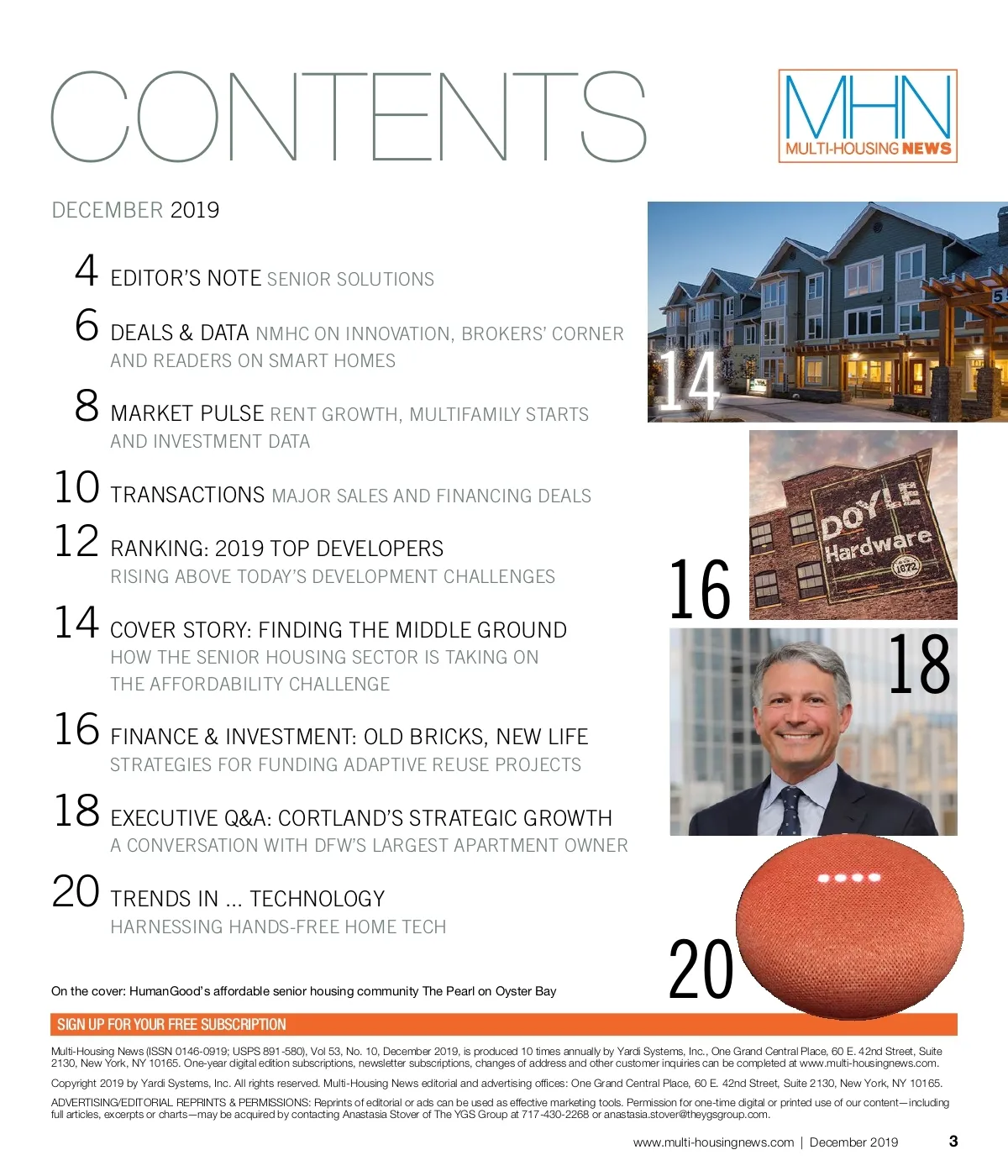 CONTENTS

MHN
MULTI-HOUSING NEWS

DECEMBER 2019

4 EDITOR'S NOTE SENIOR SOLUTIONS

6 DEALS & DATA NMHC ON INNOVATION, BROKERS' CORNER AND READERS ON SMART HOMES

8 MARKET PULSE RENT GROWTH, MULTIFAMILY STARTS AND INVESTMENT DATA

10 TRANSACTIONS MAJOR SALES AND FINANCING DEALS

12 RANKING: 2019 TOP DEVELOPERS
RISING ABOVE TODAY'S DEVELOPMENT CHALLENGES

14 COVER STORY: FINDING THE MIDDLE GROUND
HOW THE SENIOR HOUSING SECTOR IS TAKING ON THE AFFORDABILITY CHALLENGE

16 FINANCE & INVESTMENT: OLD BRICKS, NEW LIFE
STRATEGIES FOR FUNDING ADAPTIVE REUSE PROJECTS

18 EXECUTIVE Q&A: CORTLAND'S STRATEGIC GROWTH
A CONVERSATION WITH DFW'S LARGEST APARTMENT OWNER

20 TRENDS IN ... TECHNOLOGY
HARNESSING HANDS-FREE HOME TECH

14

DOYLE Hardware 1872

16

18

20

On the cover: HumanGood's affordable senior housing community The Pearl on Oyster Bay

SIGN UP FOR YOUR FREE SUBSCRIPTION

Multi-Housing News (ISSN 0146-0919; USPS 891-580), Vol 53, No. 10, December 2019, is produced 10 times annually by Yardi Systems, Inc., One Grand Central Place, 60 E. 42nd Street, Suite 2130, New York, NY 10165. One-year digital edition subscriptions, newsletter subscriptions, changes of address and other customer inquiries can be completed at www.multi-housingnews.com.

Copyright 2019 by Yardi Systems, Inc. All rights reserved. Multi-Housing News editorial and advertising offices: One Grand Central Place, 60 E. 42nd Street, Suite 2130, New York, NY 10165.

ADVERTISING/EDITORIAL REPRINTS & PERMISSIONS: Reprints of editorial or ads can be used as effective marketing tools. Permission for one-time digital or printed use of our content—including full articles, excerpts or charts—may be acquired by contacting Anastasia Stover of The YGS Group at 717-430-2268 or anastasia.stover@theygsgroup.com.

www.multi-housingnews.com | December 2019 3